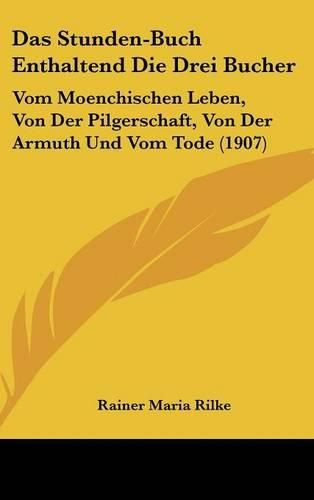 Das Stunden-Buch Enthaltend Die Drei Bucher

Vom Moenchischen Leben, Von Der Pilgerschaft, Von Der Armuth Und Vom Tode (1907)

Rainer Maria Rilke